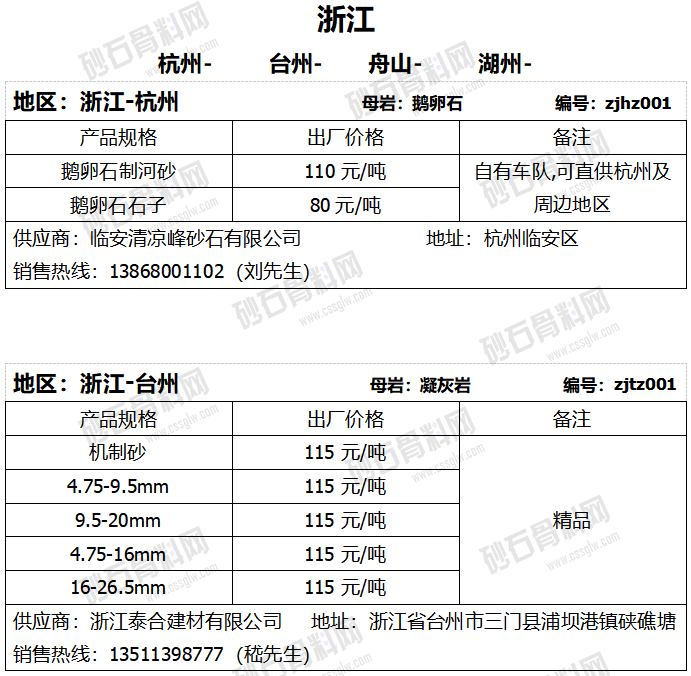 浙江

杭州-　台州-　舟山-　湖州-

地区：浙江-杭州　母岩：鹅卵石　编号：zjhz001

| 产品规格 | 出厂价格 | 备注 |
|---|---|---|
| 鹅卵石制河砂 | 110 元/吨 | 自有车队,可直供杭州及周边地区 |
| 鹅卵石石子 | 80 元/吨 | |

供应商：临安清凉峰砂石有限公司　地址：杭州临安区
销售热线：13868001102（刘先生）

地区：浙江-台州　母岩：凝灰岩　编号：zjtz001

| 产品规格 | 出厂价格 | 备注 |
|---|---|---|
| 机制砂 | 115 元/吨 | 精品 |
| 4.75-9.5mm | 115 元/吨 | |
| 9.5-20mm | 115 元/吨 | |
| 4.75-16mm | 115 元/吨 | |
| 16-26.5mm | 115 元/吨 | |

供应商：浙江泰合建材有限公司　地址：浙江省台州市三门县浦坝港镇硖礁塘
销售热线：13511398777（嵇先生）

砂石骨料网 www.cssglw.com